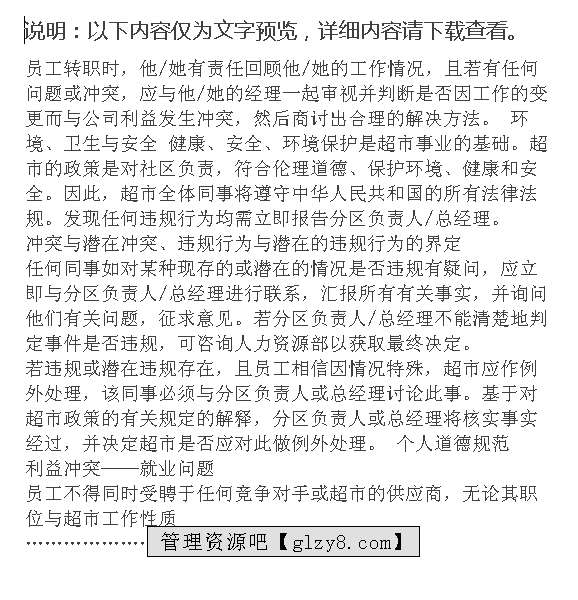 说明：以下内容仅为文字预览，详细内容请下载查看。

员工转职时，他/她有责任回顾他/她的工作情况，且若有任何问题或冲突，应与他/她的经理一起审视并判断是否因工作的变更而与公司利益发生冲突，然后商讨出合理的解决方法。 环境、卫生与安全 健康、安全、环境保护是超市事业的基础。超市的政策是对社区负责，符合伦理道德、保护环境、健康和安全。因此，超市全体同事将遵守中华人民共和国的所有法律法规。发现任何违规行为均需立即报告分区负责人/总经理。

冲突与潜在冲突、违规行为与潜在的违规行为的界定

任何同事如对某种现存的或潜在的情况是否违规有疑问，应立即与分区负责人/总经理进行联系，汇报所有有关事实，并询问他们有关问题，征求意见。若分区负责人/总经理不能清楚地判定事件是否违规，可咨询人力资源部以获取最终决定。

若违规或潜在违规存在，且员工相信因情况特殊，超市应作例外处理，该同事必须与分区负责人或总经理讨论此事。基于对超市政策的有关规定的解释，分区负责人或总经理将核实事实经过，并决定超市是否应对此做例外处理。 个人道德规范

利益冲突——就业问题

员工不得同时受聘于任何竞争对手或超市的供应商，无论其职位与超市工作性质

………………… 管理资源吧【glzy8.com】